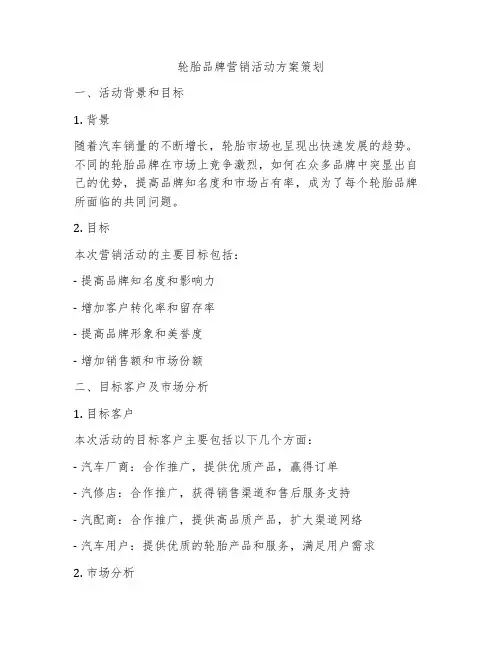 轮胎品牌营销活动方案策划

一、活动背景和目标

1. 背景

随着汽车销量的不断增长，轮胎市场也呈现出快速发展的趋势。不同的轮胎品牌在市场上竞争激烈，如何在众多品牌中突显出自己的优势，提高品牌知名度和市场占有率，成为了每个轮胎品牌所面临的共同问题。

2. 目标

本次营销活动的主要目标包括：

- 提高品牌知名度和影响力

- 增加客户转化率和留存率

- 提高品牌形象和美誉度

- 增加销售额和市场份额

二、目标客户及市场分析

1. 目标客户

本次活动的目标客户主要包括以下几个方面：

- 汽车厂商：合作推广，提供优质产品，赢得订单

- 汽修店：合作推广，获得销售渠道和售后服务支持

- 汽配商：合作推广，提供高品质产品，扩大渠道网络

- 汽车用户：提供优质的轮胎产品和服务，满足用户需求

2. 市场分析